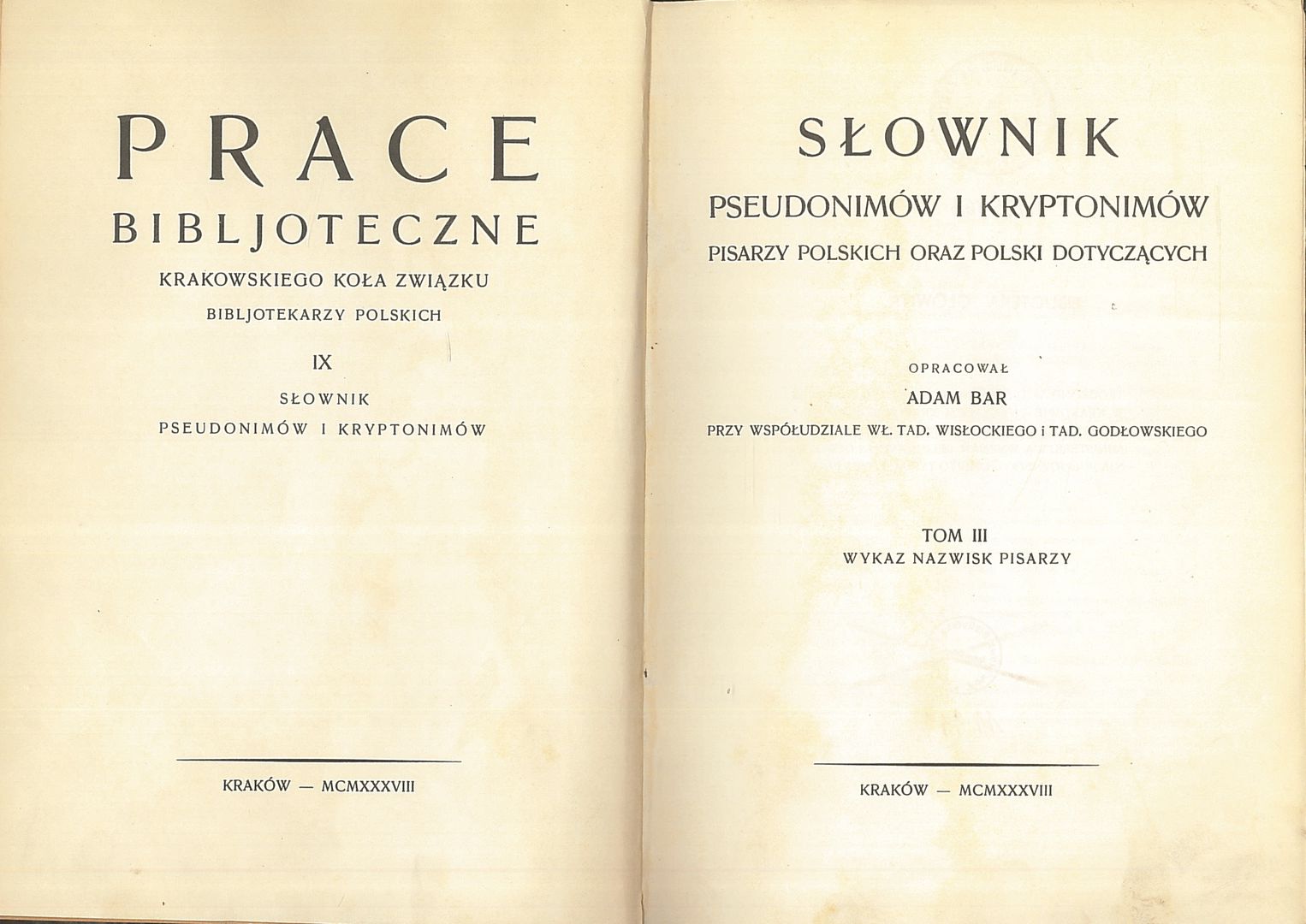 PRACE
BIBLJOTECZNE
KRAKOWSKIEGO KOŁA ZWIĄZKU
BIBLJOTEKARZY POLSKICH

IX

SŁOWNIK
PSEUDONIMÓW I KRYPTONIMÓW

KRAKÓW — MCMXXXVIII

SŁOWNIK
PSEUDONIMÓW I KRYPTONIMÓW
PISARZY POLSKICH ORAZ POLSKI DOTYCZĄCYCH

OPRACOWAŁ
ADAM BAR
PRZY WSPÓŁUDZIALE WŁ. TAD. WISŁOCKIEGO i TAD. GODŁOWSKIEGO

TOM III
WYKAZ NAZWISK PISARZY

KRAKÓW — MCMXXXVIII